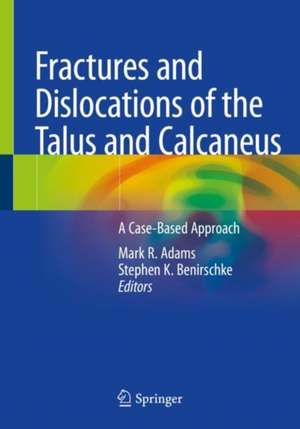 Fractures and Dislocations of the Talus and Calcaneus

A Case-Based Approach

Mark R. Adams
Stephen K. Benirschke
Editors

Springer